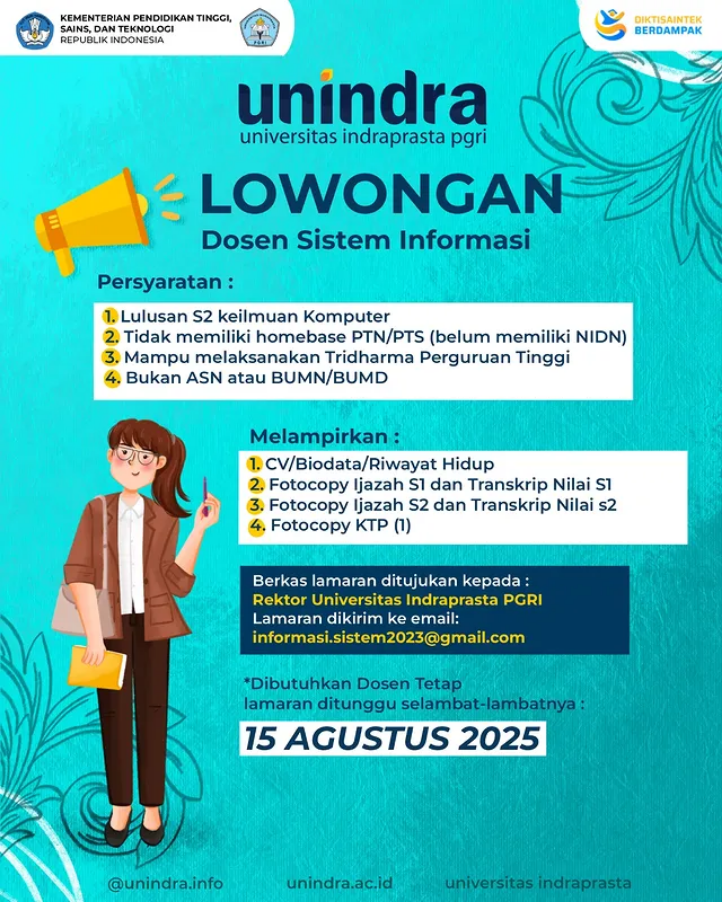 KEMENTERIAN PENDIDIKAN TINGGI, SAINS, DAN TEKNOLOGI
REPUBLIK INDONESIA

PGRI

DIKTISAINTEK BERDAMPAK

unindra
universitas indraprasta pgri

LOWONGAN
Dosen Sistem Informasi

Persyaratan :

1. Lulusan S2 keilmuan Komputer
2. Tidak memiliki homebase PTN/PTS (belum memiliki NIDN)
3. Mampu melaksanakan Tridharma Perguruan Tinggi
4. Bukan ASN atau BUMN/BUMD

Melampirkan :

1. CV/Biodata/Riwayat Hidup
2. Fotocopy Ijazah S1 dan Transkrip Nilai S1
3. Fotocopy Ijazah S2 dan Transkrip Nilai s2
4. Fotocopy KTP (1)

Berkas lamaran ditujukan kepada :
Rektor Universitas Indraprasta PGRI
Lamaran dikirim ke email:
informasi.sistem2023@gmail.com

*Dibutuhkan Dosen Tetap
lamaran ditunggu selambat-lambatnya :

15 AGUSTUS 2025

@unindra.info unindra.ac.id universitas indraprasta